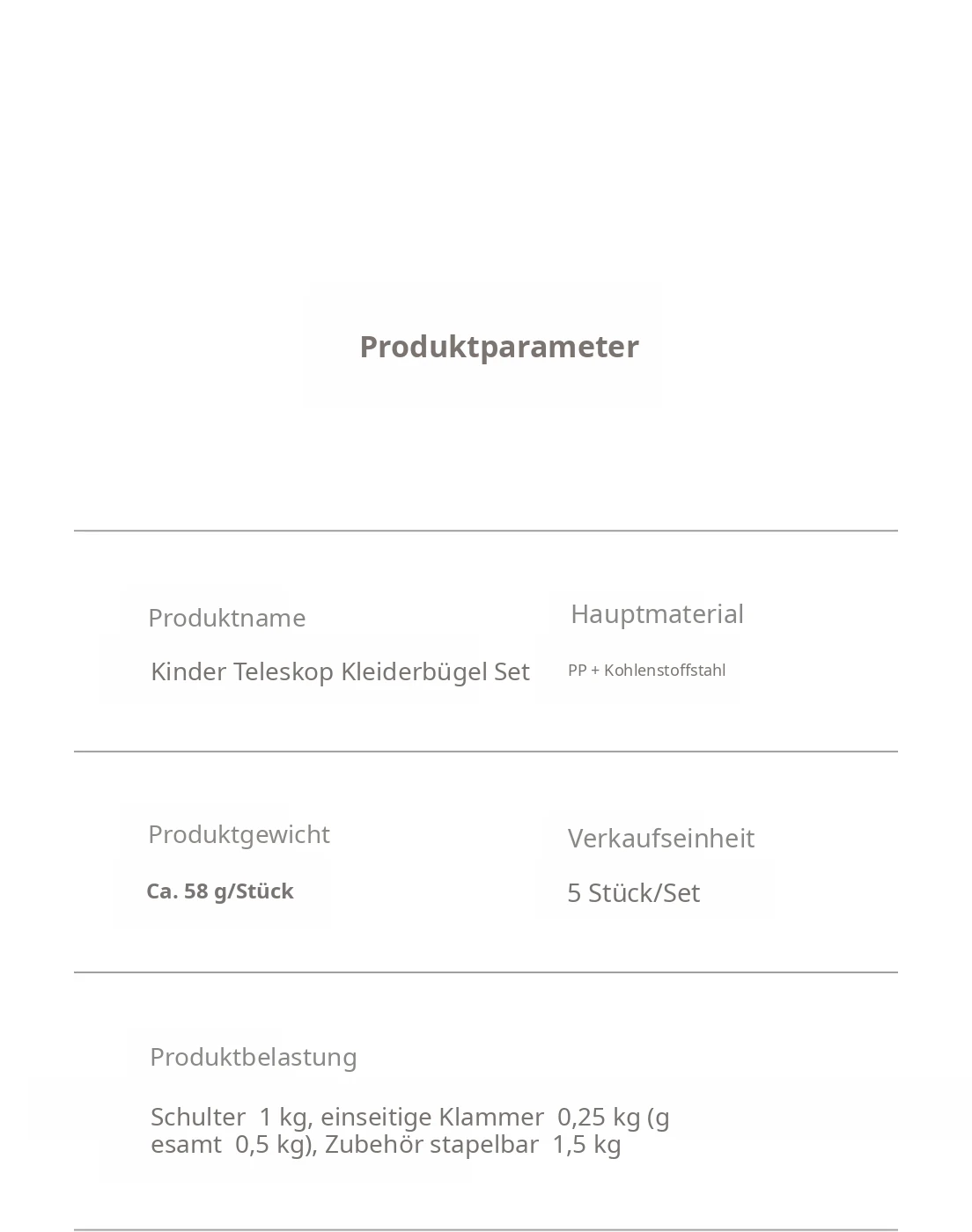 Produktparameter

Produktname

Kinder Teleskop Kleiderbügel Set

Hauptmaterial

PP + Kohlenstoffstahl

Produktgewicht

Ca. 58 g/Stück

Verkaufseinheit

5 Stück/Set

Produktbelastung

Schulter 1 kg, einseitige Klammer 0,25 kg (g esamt 0,5 kg), Zubehör stapelbar 1,5 kg